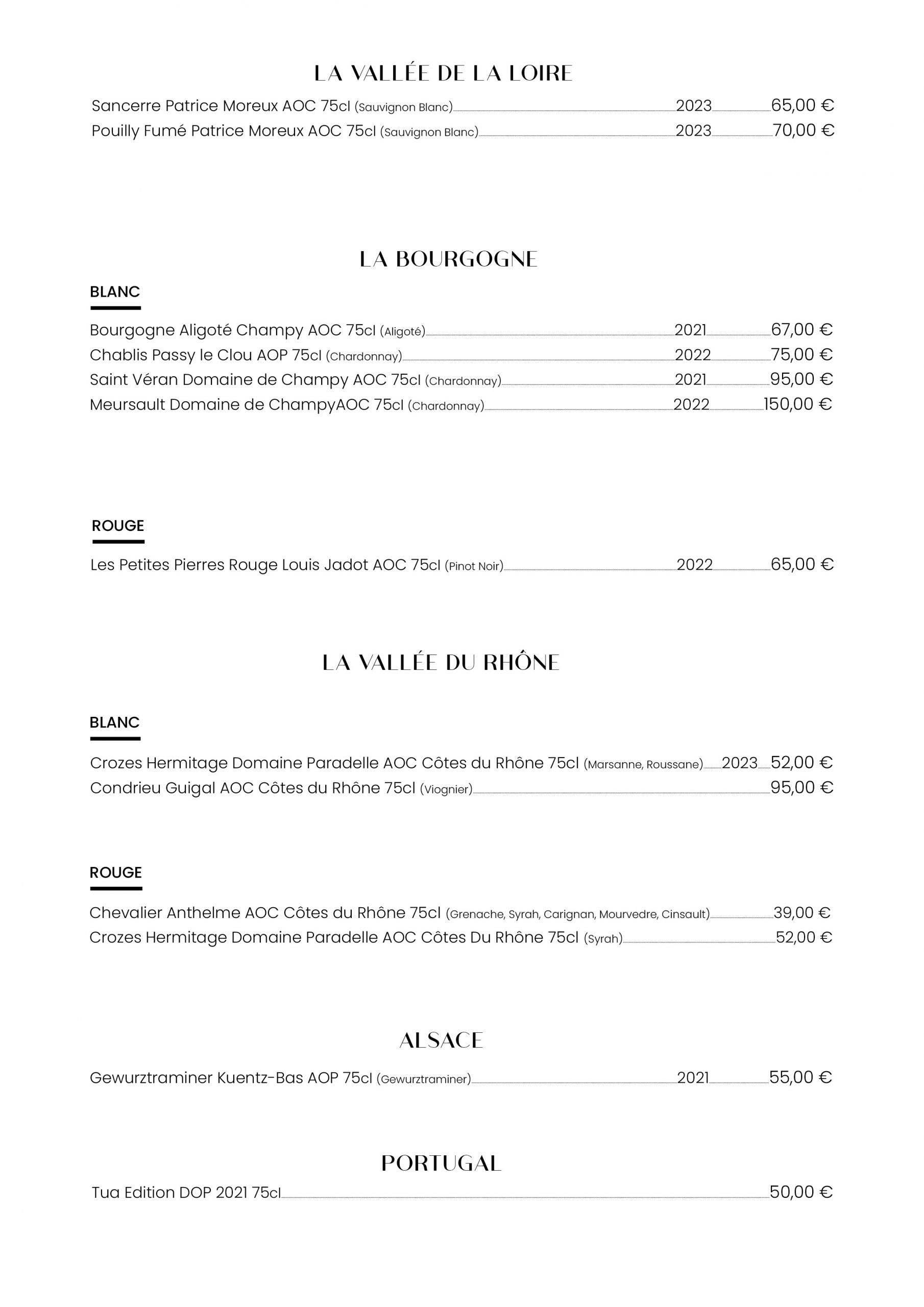 LA VALLÉE DE LA LOIRE

Sancerre Patrice Moreux AOC 75cl (Sauvignon Blanc) 2023 65,00 €
Pouilly Fumé Patrice Moreux AOC 75cl (Sauvignon Blanc) 2023 70,00 €

LA BOURGOGNE

BLANC

Bourgogne Aligoté Champy AOC 75cl (Aligoté) 2021 67,00 €
Chablis Passy le Clou AOP 75cl (Chardonnay) 2022 75,00 €
Saint Véran Domaine de Champy AOC 75cl (Chardonnay) 2021 95,00 €
Meursault Domaine de ChampyAOC 75cl (Chardonnay) 2022 150,00 €

ROUGE

Les Petites Pierres Rouge Louis Jadot AOC 75cl (Pinot Noir) 2022 65,00 €

LA VALLÉE DU RHÔNE

BLANC

Crozes Hermitage Domaine Paradelle AOC Côtes du Rhône 75cl (Marsanne, Roussane) 2023 52,00 €
Condrieu Guigal AOC Côtes du Rhône 75cl (Viognier) 95,00 €

ROUGE

Chevalier Anthelme AOC Côtes du Rhône 75cl (Grenache, Syrah, Carignan, Mourvedre, Cinsault) 39,00 €
Crozes Hermitage Domaine Paradelle AOC Côtes Du Rhône 75cl (Syrah) 52,00 €

ALSACE

Gewurztraminer Kuentz-Bas AOP 75cl (Gewurztraminer) 2021 55,00 €

PORTUGAL

Tua Edition DOP 2021 75cl 50,00 €